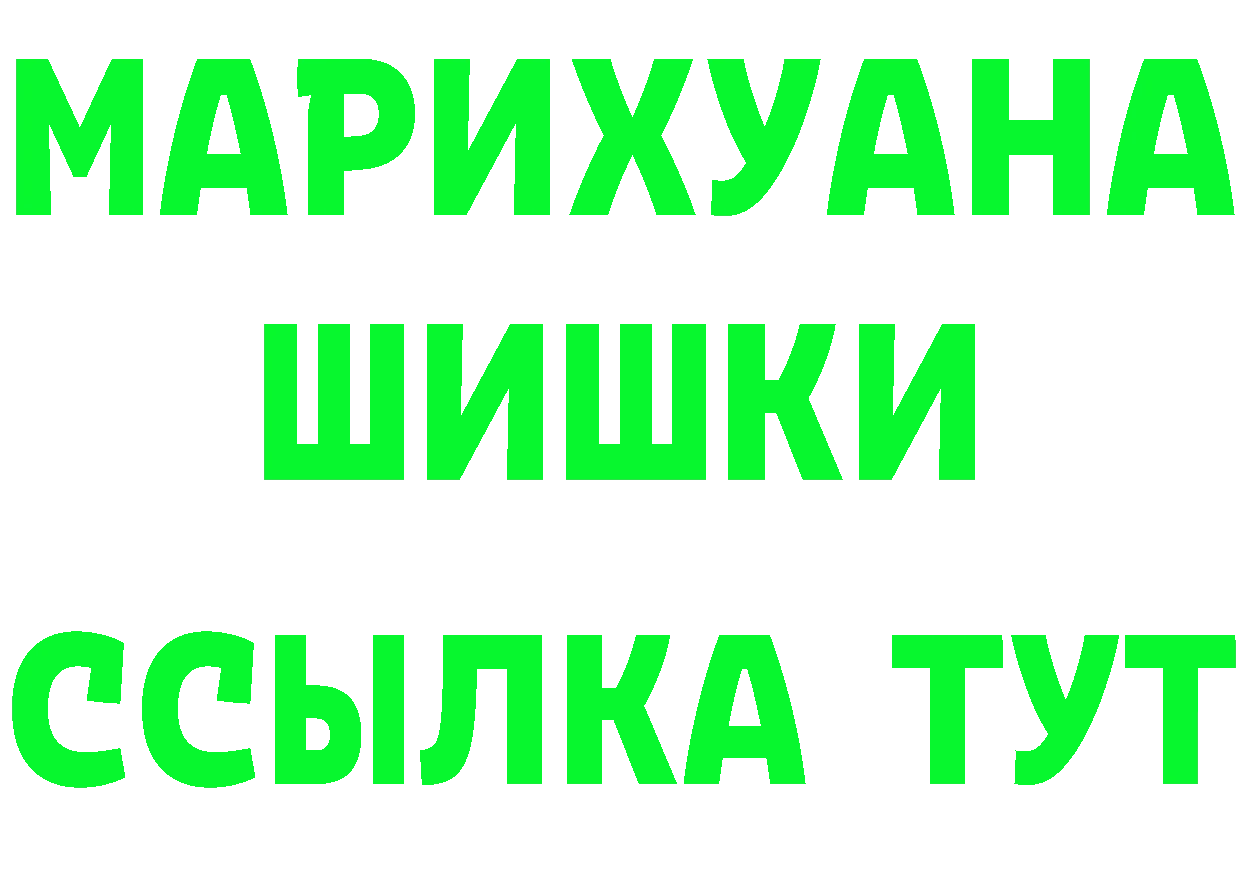 МАРИХУАНА
ШИШКИ
ССЫЛКА ТУТ